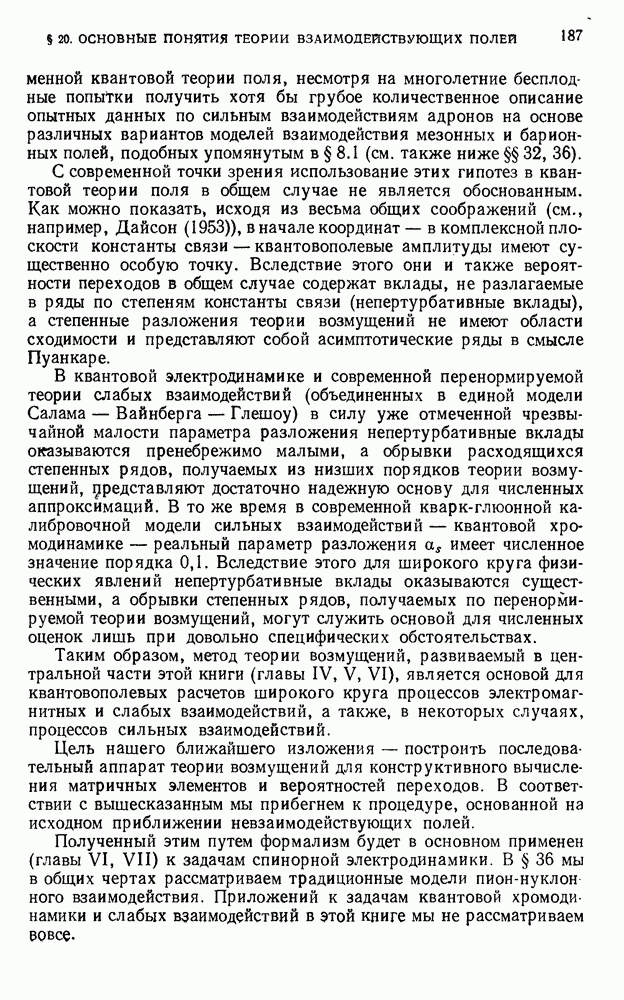 § 20. ОСНОВНЫЕ ПОНЯТИЯ ТЕОРИИ ВЗАИМОДЕЙСТВУЮЩИХ ПОЛЕЙ 187

менной квантовой теории поля, несмотря на многолетние бесплодные попытки получить хотя бы грубое количественное описание опытных данных по сильным взаимодействиям адронов на основе различных вариантов моделей взаимодействия мезонных и барионных полей, подобных упомянутым в § 8.1 (см. также ниже §§ 32, 36).

С современной точки зрения использование этих гипотез в квантовой теории поля в общем случае не является обоснованным. Как можно показать, исходя из весьма общих соображений (см., например, Дайсон (1953)), в начале координат — в комплексной плоскости константы связи — квантовополевые амплитуды имеют существенно особую точку. Вследствие этого они и также вероятности переходов в общем случае содержат вклады, не разлагаемые в ряды по степеням константы связи (непертурбативные вклады), а степенные разложения теории возмущений не имеют области сходимости и представляют собой асимптотические ряды в смысле Пуанкаре.

В квантовой электродинамике и современной перенормируемой теории слабых взаимодействий (объединенных в единой модели Салама — Вайнберга — Глешоу) в силу уже отмеченной чрезвычайной малости параметра разложения непертурбативные вклады оказываются пренебрежимо малыми, а обрывки расходящихся степенных рядов, получаемых из низших порядков теории возмущений, представляют достаточно надежную основу для численных аппроксимаций. В то же время в современной кварк-глюонной калибровочной модели сильных взаимодействий — квантовой хромодинамике — реальный параметр разложения $\alpha_s$ имеет численное значение порядка 0,1. Вследствие этого для широкого круга физических явлений непертурбативные вклады оказываются существенными, а обрывки степенных рядов, получаемых по перенормируемой теории возмущений, могут служить основой для численных оценок лишь при довольно специфических обстоятельствах.

Таким образом, метод теории возмущений, развиваемый в центральной части этой книги (главы IV, V, VI), является основой для квантовополевых расчетов широкого круга процессов электромагнитных и слабых взаимодействий, а также, в некоторых случаях, процессов сильных взаимодействий.

Цель нашего ближайшего изложения — построить последовательный аппарат теории возмущений для конструктивного вычисления матричных элементов и вероятностей переходов. В соответствии с вышесказанным мы прибегнем к процедуре, основанной на исходном приближении невзаимодействующих полей.

Полученный этим путем формализм будет в основном применен (главы VI, VII) к задачам спинорной электродинамики. В § 36 мы в общих чертах рассматриваем традиционные модели пион-нуклонного взаимодействия. Приложений к задачам квантовой хромодинамики и слабых взаимодействий в этой книге мы не рассматриваем вовсе.